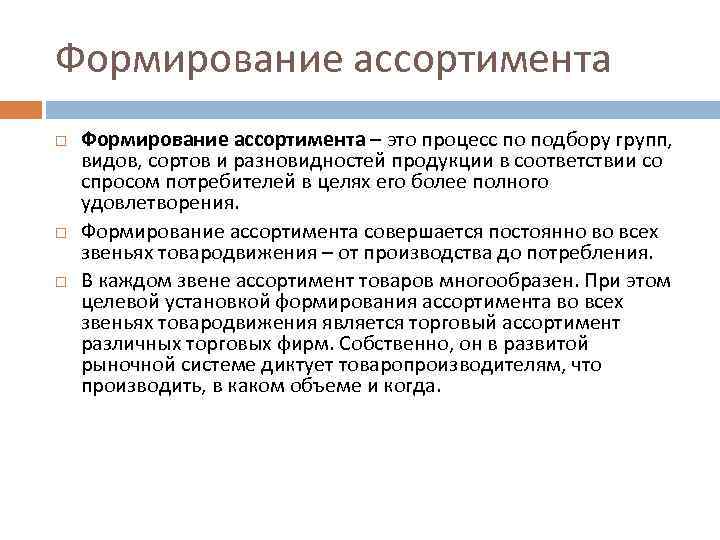 Формирование ассортимента

Формирование ассортимента – это процесс по подбору групп, видов, сортов и разновидностей продукции в соответствии со спросом потребителей в целях его более полного удовлетворения.

Формирование ассортимента совершается постоянно во всех звеньях товародвижения – от производства до потребления.

В каждом звене ассортимент товаров многообразен. При этом целевой установкой формирования ассортимента во всех звеньях товародвижения является торговый ассортимент различных торговых фирм. Собственно, он в развитой рыночной системе диктует товаропроизводителям, что производить, в каком объеме и когда.